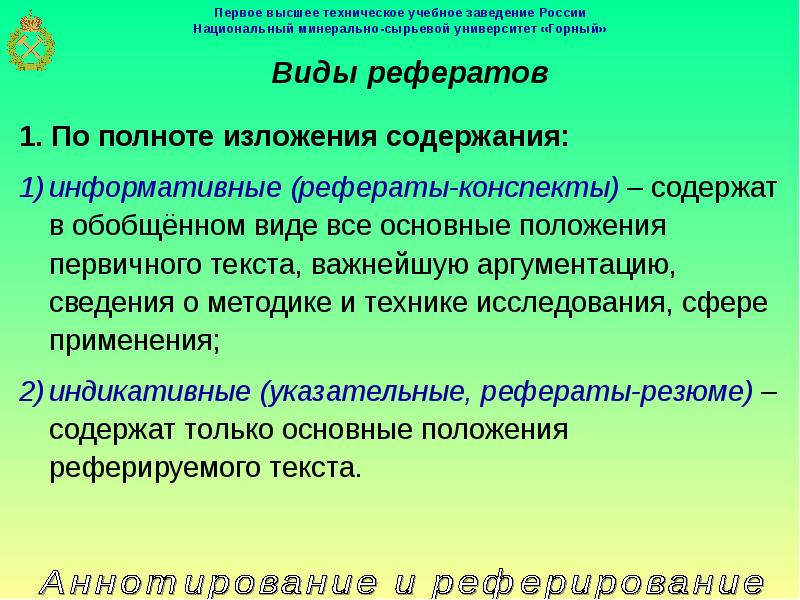 Первое высшее техническое учебное заведение России
Национальный минерально-сырьевой университет «Горный»

Виды рефератов

1. По полноте изложения содержания:

1) информативные (рефераты-конспекты) – содержат в обобщённом виде все основные положения первичного текста, важнейшую аргументацию, сведения о методике и технике исследования, сфере применения;

2) индикативные (указательные, рефераты-резюме) – содержат только основные положения реферируемого текста.

Аннотирование и реферирование